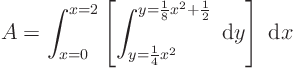 $A = \int_{x=0}^{x=2} \left[ \int_{y=\frac{1}{4}x^2}^{y=\frac{1}{8}x^2+\frac{1}{2}} \mathrm{d}y \right] \mathrm{d}x$